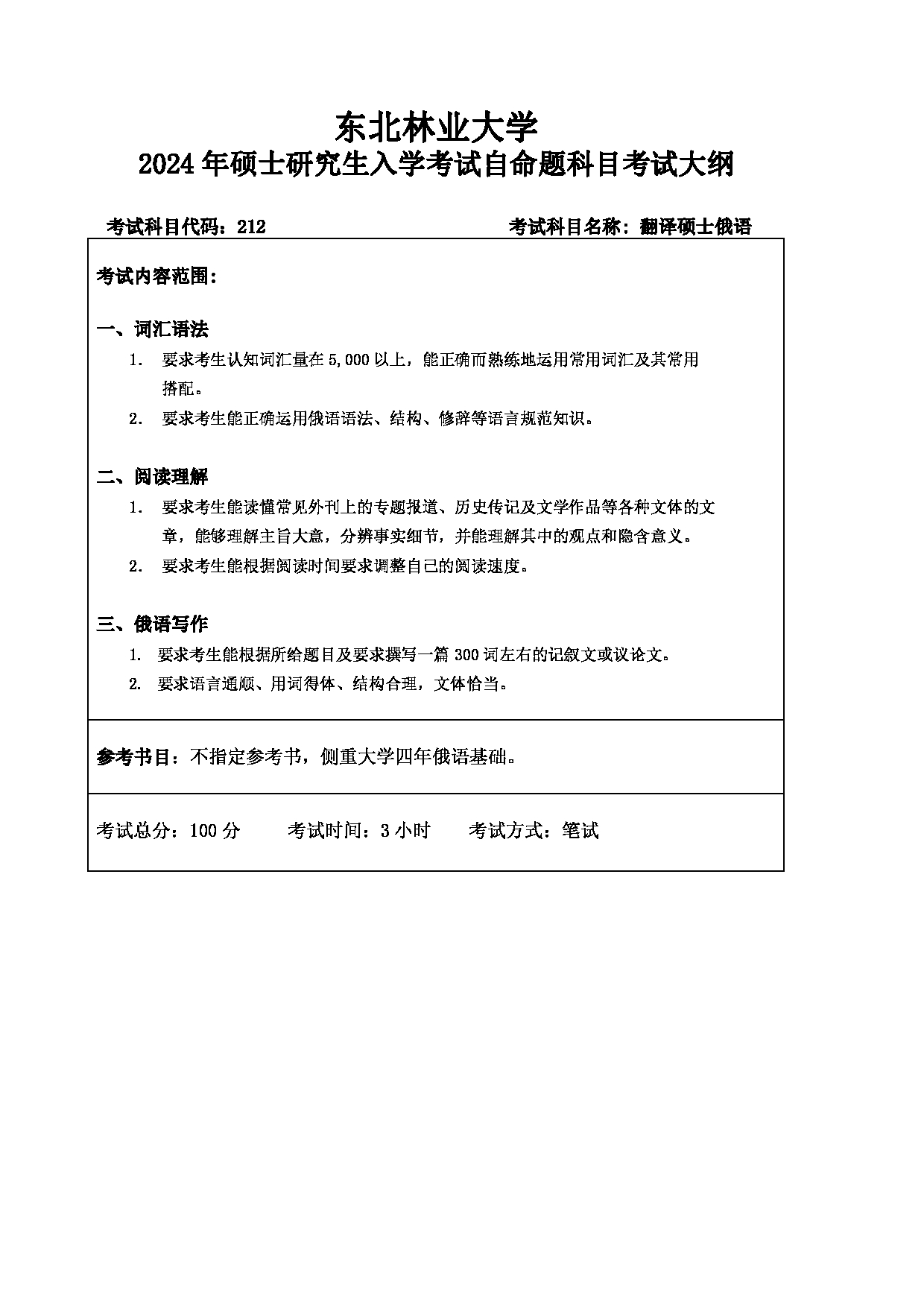 东北林业大学
2024年硕士研究生入学考试自命题科目考试大纲

考试科目代码：212　　　　考试科目名称：翻译硕士俄语

考试内容范围：

一、词汇语法
1. 要求考生认知词汇量在5,000以上，能正确而熟练地运用常用词汇及其常用搭配。
2. 要求考生能正确运用俄语语法、结构、修辞等语言规范知识。

二、阅读理解
1. 要求考生能读懂常见外刊上的专题报道、历史传记及文学作品等各种文体的文章，能够理解主旨大意，分辨事实细节，并能理解其中的观点和隐含意义。
2. 要求考生能根据阅读时间要求调整自己的阅读速度。

三、俄语写作
1. 要求考生能根据所给题目及要求撰写一篇300词左右的记叙文或议论文。
2. 要求语言通顺、用词得体、结构合理，文体恰当。

参考书目：不指定参考书，侧重大学四年俄语基础。

考试总分：100分　　考试时间：3小时　　考试方式：笔试